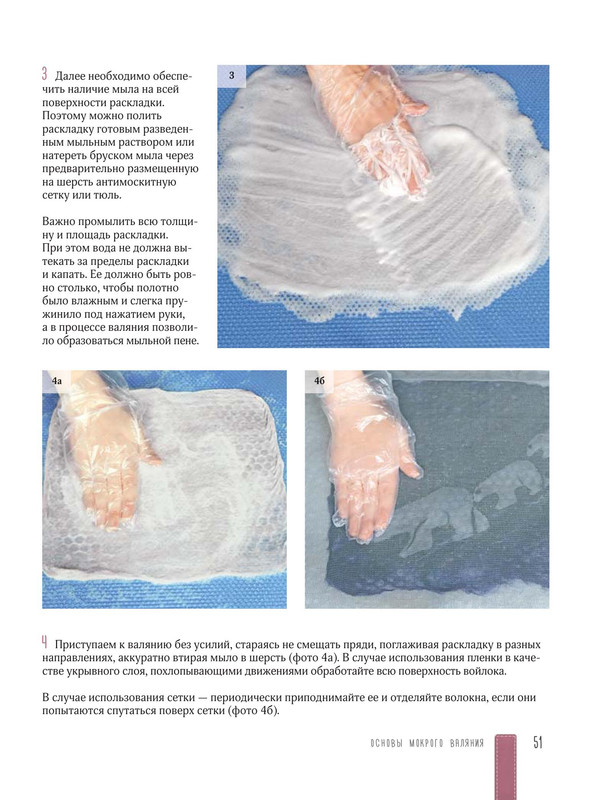 3 Далее необходимо обеспечить наличие мыла на всей поверхности раскладки. Поэтому можно полить раскладку готовым разведенным мыльным раствором или натереть бруском мыла через предварительно размещенную на шерсть антимоскитную сетку или тюль.

Важно промылить всю толщину и площадь раскладки. При этом вода не должна вытекать за пределы раскладки и капать. Ее должно быть ровно столько, чтобы полотно было влажным и слегка пружинило под нажатием руки, а в процессе валяния позволило образоваться мыльной пене.

3

4а

4б

4 Приступаем к валянию без усилий, стараясь не смещать пряди, поглаживая раскладку в разных направлениях, аккуратно втирая мыло в шерсть (фото 4а). В случае использования пленки в качестве укрывного слоя, похлопывающими движениями обработайте всю поверхность войлока.

В случае использования сетки — периодически приподнимайте ее и отделяйте волокна, если они попытаются спутаться поверх сетки (фото 4б).

ОСНОВЫ МОКРОГО ВАЛЯНИЯ 51